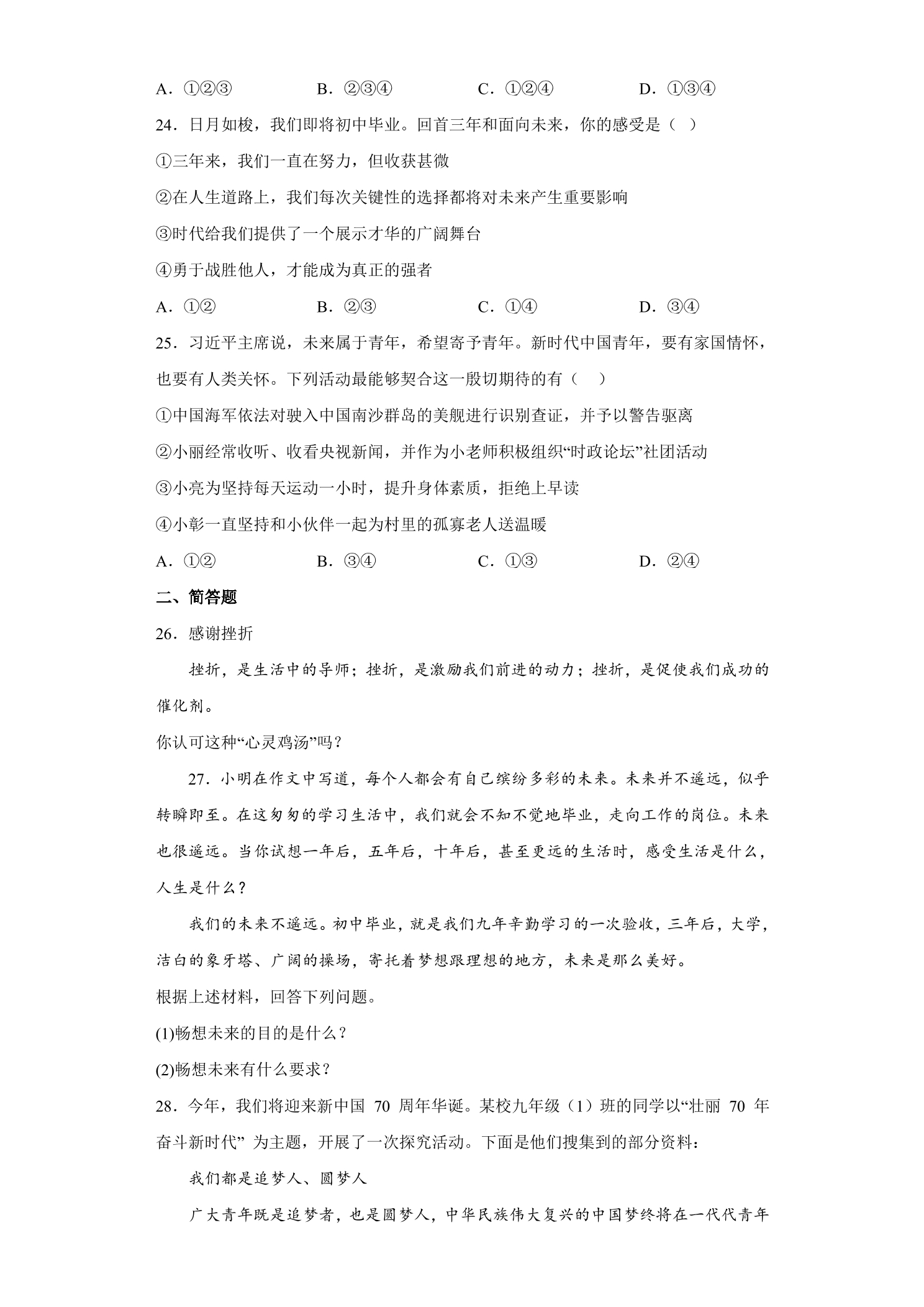 A．①②③ B．②③④ C．①②④ D．①③④

24．日月如梭，我们即将初中毕业。回首三年和面向未来，你的感受是（ ）

①三年来，我们一直在努力，但收获甚微

②在人生道路上，我们每次关键性的选择都将对未来产生重要影响

③时代给我们提供了一个展示才华的广阔舞台

④勇于战胜他人，才能成为真正的强者

A．①② B．②③ C．①④ D．③④

25．习近平主席说，未来属于青年，希望寄予青年。新时代中国青年，要有家国情怀，也要有人类关怀。下列活动最能够契合这一殷切期待的有（ ）

①中国海军依法对驶入中国南沙群岛的美舰进行识别查证，并予以警告驱离

②小丽经常收听、收看央视新闻，并作为小老师积极组织“时政论坛”社团活动

③小亮为坚持每天运动一小时，提升身体素质，拒绝上早读

④小彰一直坚持和小伙伴一起为村里的孤寡老人送温暖

A．①② B．③④ C．①③ D．②④

二、简答题

26．感谢挫折

挫折，是生活中的导师；挫折，是激励我们前进的动力；挫折，是促使我们成功的催化剂。

你认可这种“心灵鸡汤”吗？

27．小明在作文中写道，每个人都会有自己缤纷多彩的未来。未来并不遥远，似乎转瞬即至。在这匆匆的学习生活中，我们就会不知不觉地毕业，走向工作的岗位。未来也很遥远。当你试想一年后，五年后，十年后，甚至更远的生活时，感受生活是什么，人生是什么？

我们的未来不遥远。初中毕业，就是我们九年辛勤学习的一次验收，三年后，大学，洁白的象牙塔、广阔的操场，寄托着梦想跟理想的地方，未来是那么美好。

根据上述材料，回答下列问题。

(1)畅想未来的目的是什么？

(2)畅想未来有什么要求？

28．今年，我们将迎来新中国70周年华诞。某校九年级（1）班的同学以“壮丽70年奋斗新时代”为主题，开展了一次探究活动。下面是他们搜集到的部分资料：

我们都是追梦人、圆梦人

广大青年既是追梦者，也是圆梦人，中华民族伟大复兴的中国梦终将在一代代青年